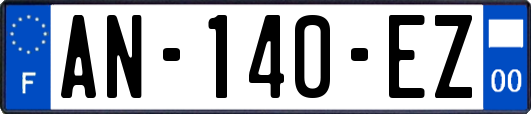 F

AN-140-EZ

00